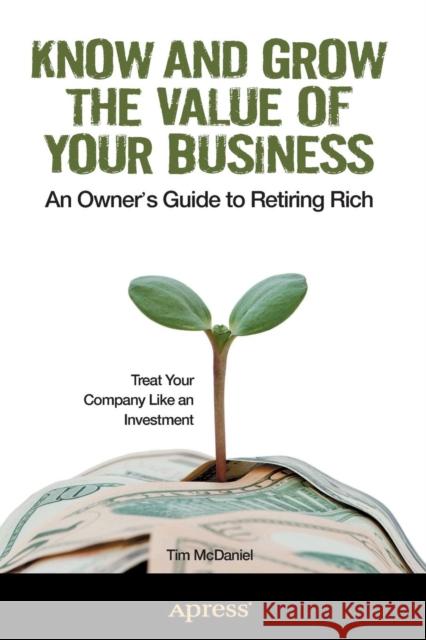 KNOW AND GROW THE VALUE OF YOUR BUSINESS

An Owner's Guide to Retiring Rich

Treat Your Company Like an Investment

Tim McDaniel

Apress®

KRAINA KSIĄŻEK